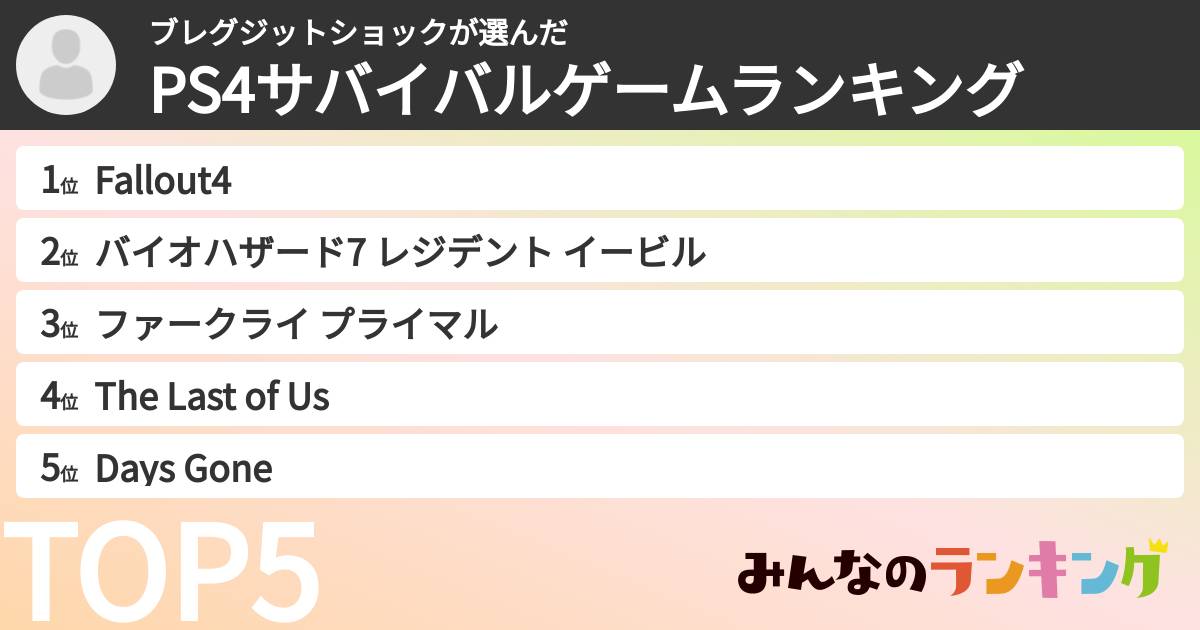 ブレグジットショックが選んだ
PS4サバイバルゲームランキング

1位 Fallout4
2位 バイオハザード7 レジデント イービル
3位 ファークライ プライマル
4位 The Last of Us
5位 Days Gone

TOP5

みんなのランキング